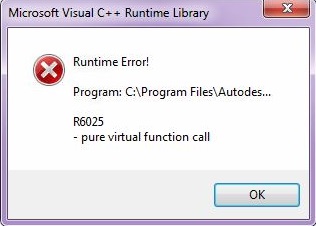 Microsoft Visual C++ Runtime Library

Runtime Error!

Program: C:\Program Files\Autodes...

R6025
- pure virtual function call

OK